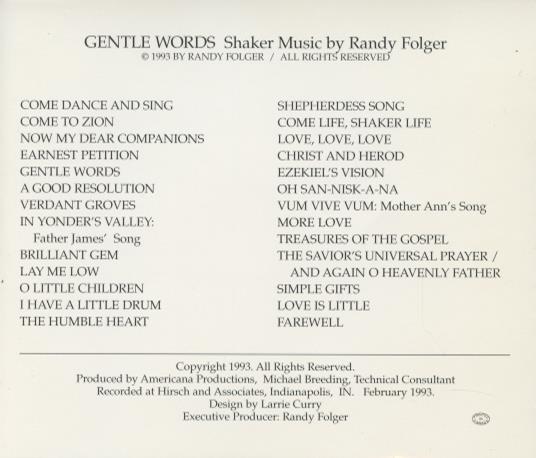 GENTLE WORDS Shaker Music by Randy Folger
© 1993 BY RANDY FOLGER / ALL RIGHTS RESERVED

COME DANCE AND SING
COME TO ZION
NOW MY DEAR COMPANIONS
EARNEST PETITION
GENTLE WORDS
A GOOD RESOLUTION
VERDANT GROVES
IN YONDER'S VALLEY:
Father James' Song
BRILLIANT GEM
LAY ME LOW
O LITTLE CHILDREN
I HAVE A LITTLE DRUM
THE HUMBLE HEART

SHEPHERDESS SONG
COME LIFE, SHAKER LIFE
LOVE, LOVE, LOVE
CHRIST AND HEROD
EZEKIEL'S VISION
OH SAN-NISK-A-NA
VUM VIVE VUM: Mother Ann's Song
MORE LOVE
TREASURES OF THE GOSPEL
THE SAVIOR'S UNIVERSAL PRAYER / AND AGAIN O HEAVENLY FATHER
SIMPLE GIFTS
LOVE IS LITTLE
FAREWELL

Copyright 1993. All Rights Reserved.
Produced by Americana Productions, Michael Breeding, Technical Consultant
Recorded at Hirsch and Associates, Indianapolis, IN. February 1993.
Design by Larrie Curry
Executive Producer: Randy Folger